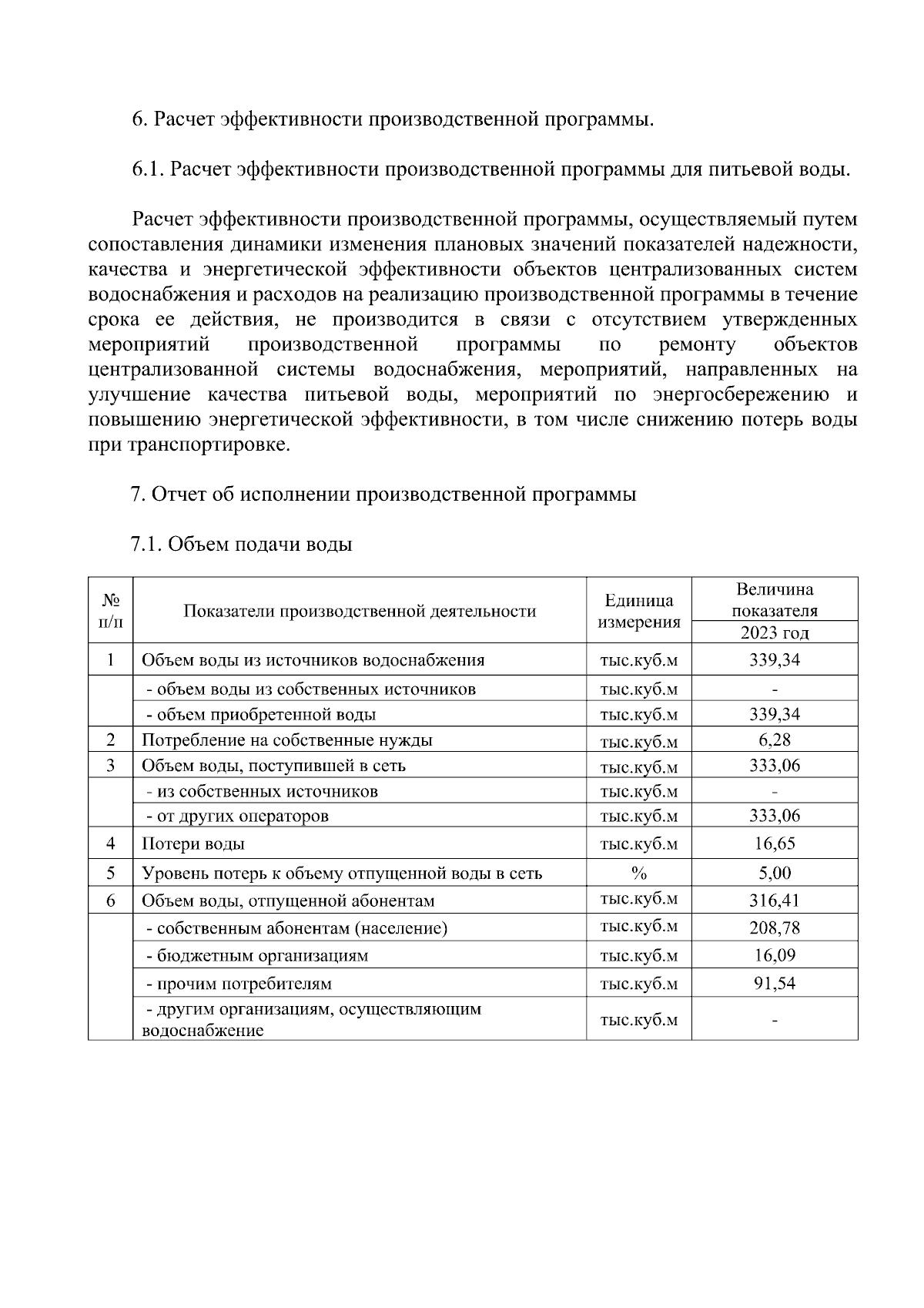 6. Расчет эффективности производственной программы.

6.1. Расчет эффективности производственной программы для питьевой воды.

Расчет эффективности производственной программы, осуществляемый путем сопоставления динамики изменения плановых значений показателей надежности, качества и энергетической эффективности объектов централизованных систем водоснабжения и расходов на реализацию производственной программы в течение срока ее действия, не производится в связи с отсутствием утвержденных мероприятий производственной программы по ремонту объектов централизованной системы водоснабжения, мероприятий, направленных на улучшение качества питьевой воды, мероприятий по энергосбережению и повышению энергетической эффективности, в том числе снижению потерь воды при транспортировке.

7. Отчет об исполнении производственной программы

7.1. Объем подачи воды

| № п/п | Показатели производственной деятельности | Единица измерения | Величина показателя 2023 год |
|---|---|---|---|
| 1 | Объем воды из источников водоснабжения | тыс.куб.м | 339,34 |
| | - объем воды из собственных источников | тыс.куб.м | - |
| | - объем приобретенной воды | тыс.куб.м | 339,34 |
| 2 | Потребление на собственные нужды | тыс.куб.м | 6,28 |
| 3 | Объем воды, поступившей в сеть | тыс.куб.м | 333,06 |
| | - из собственных источников | тыс.куб.м | - |
| | - от других операторов | тыс.куб.м | 333,06 |
| 4 | Потери воды | тыс.куб.м | 16,65 |
| 5 | Уровень потерь к объему отпущенной воды в сеть | % | 5,00 |
| 6 | Объем воды, отпущенной абонентам | тыс.куб.м | 316,41 |
| | - собственным абонентам (население) | тыс.куб.м | 208,78 |
| | - бюджетным организациям | тыс.куб.м | 16,09 |
| | - прочим потребителям | тыс.куб.м | 91,54 |
| | - другим организациям, осуществляющим водоснабжение | тыс.куб.м | - |